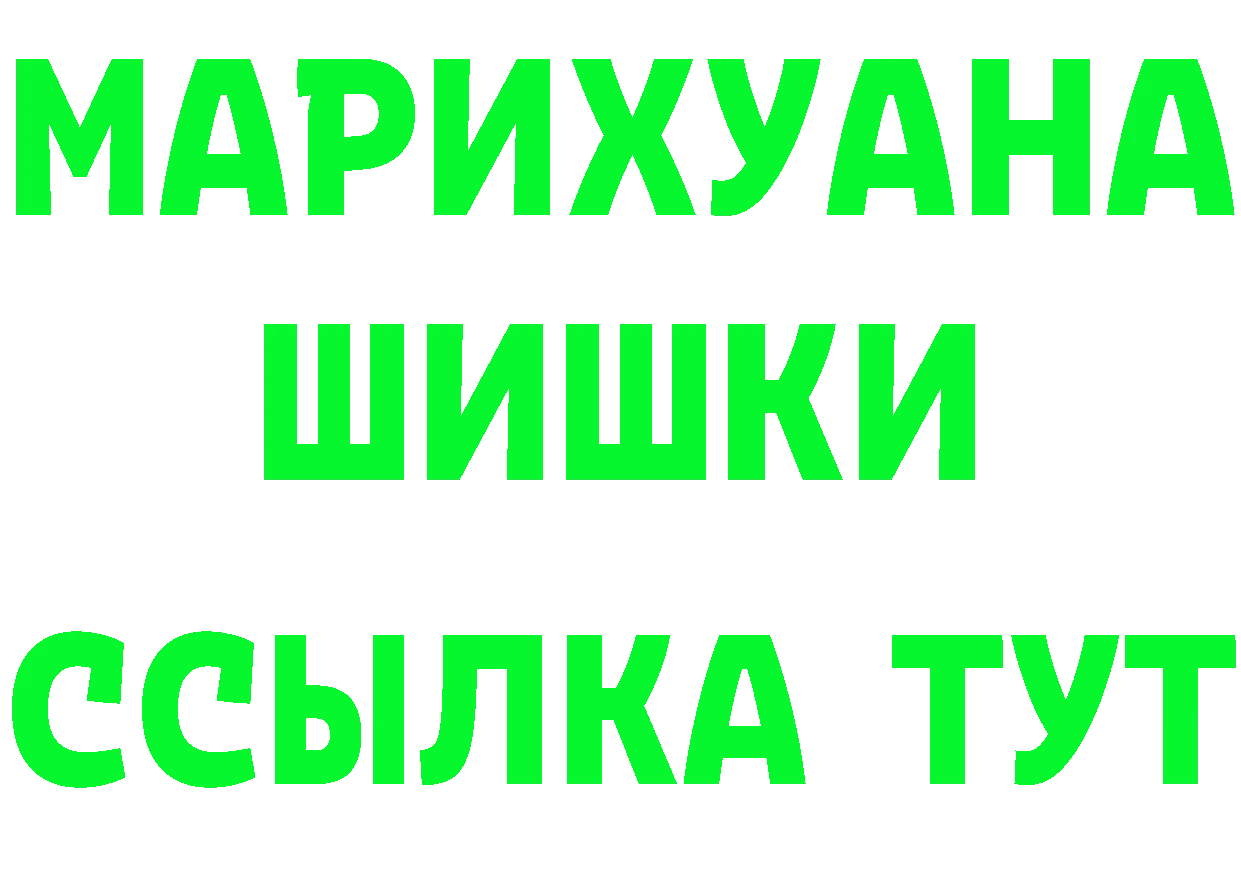 МАРИХУАНА
ШИШКИ
ССЫЛКА ТУТ